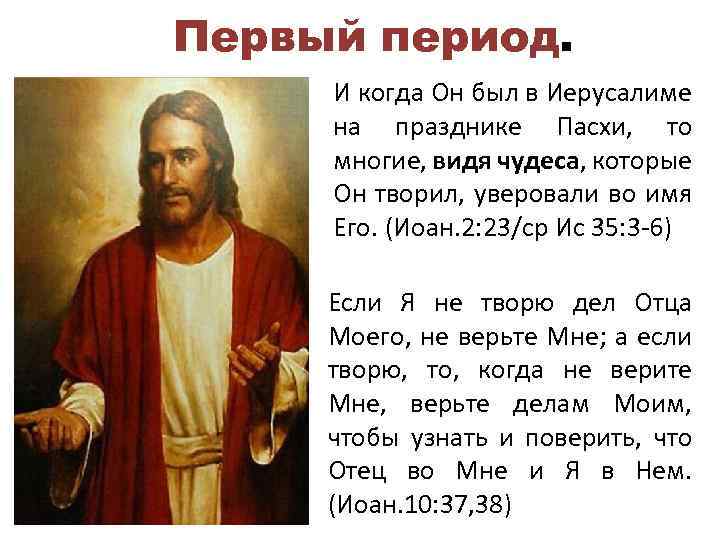 Первый период.

И когда Он был в Иерусалиме на празднике Пасхи, то многие, видя чудеса, которые Он творил, уверовали во имя Его. (Иоан.2:23/ср Ис 35:3-6)

Если Я не творю дел Отца Моего, не верьте Мне; а если творю, то, когда не верите Мне, верьте делам Моим, чтобы узнать и поверить, что Отец во Мне и Я в Нем. (Иоан.10:37,38)